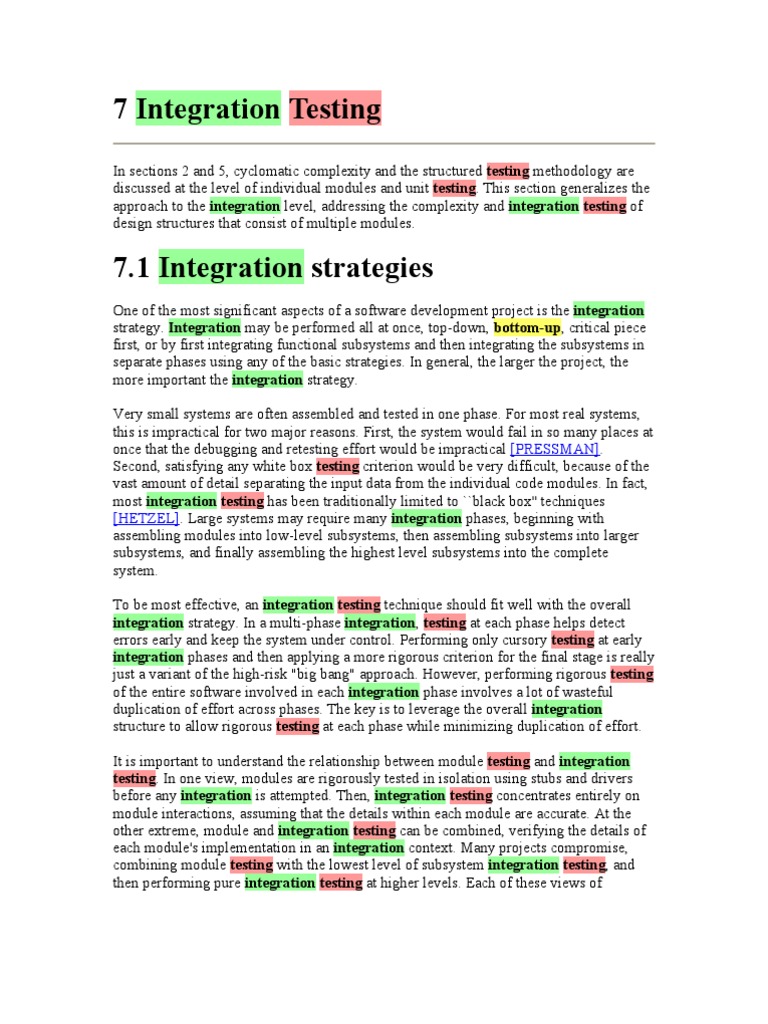 7 Integration Testing

In sections 2 and 5, cyclomatic complexity and the structured testing methodology are discussed at the level of individual modules and unit testing. This section generalizes the approach to the integration level, addressing the complexity and integration testing of design structures that consist of multiple modules.

7.1 Integration strategies

One of the most significant aspects of a software development project is the integration strategy. Integration may be performed all at once, top-down, bottom-up, critical piece first, or by first integrating functional subsystems and then integrating the subsystems in separate phases using any of the basic strategies. In general, the larger the project, the more important the integration strategy.

Very small systems are often assembled and tested in one phase. For most real systems, this is impractical for two major reasons. First, the system would fail in so many places at once that the debugging and retesting effort would be impractical [PRESSMAN]. Second, satisfying any white box testing criterion would be very difficult, because of the vast amount of detail separating the input data from the individual code modules. In fact, most integration testing has been traditionally limited to ``black box'' techniques [HETZEL]. Large systems may require many integration phases, beginning with assembling modules into low-level subsystems, then assembling subsystems into larger subsystems, and finally assembling the highest level subsystems into the complete system.

To be most effective, an integration testing technique should fit well with the overall integration strategy. In a multi-phase integration, testing at each phase helps detect errors early and keep the system under control. Performing only cursory testing at early integration phases and then applying a more rigorous criterion for the final stage is really just a variant of the high-risk "big bang" approach. However, performing rigorous testing of the entire software involved in each integration phase involves a lot of wasteful duplication of effort across phases. The key is to leverage the overall integration structure to allow rigorous testing at each phase while minimizing duplication of effort.

It is important to understand the relationship between module testing and integration testing. In one view, modules are rigorously tested in isolation using stubs and drivers before any integration is attempted. Then, integration testing concentrates entirely on module interactions, assuming that the details within each module are accurate. At the other extreme, module and integration testing can be combined, verifying the details of each module's implementation in an integration context. Many projects compromise, combining module testing with the lowest level of subsystem integration testing, and then performing pure integration testing at higher levels. Each of these views of